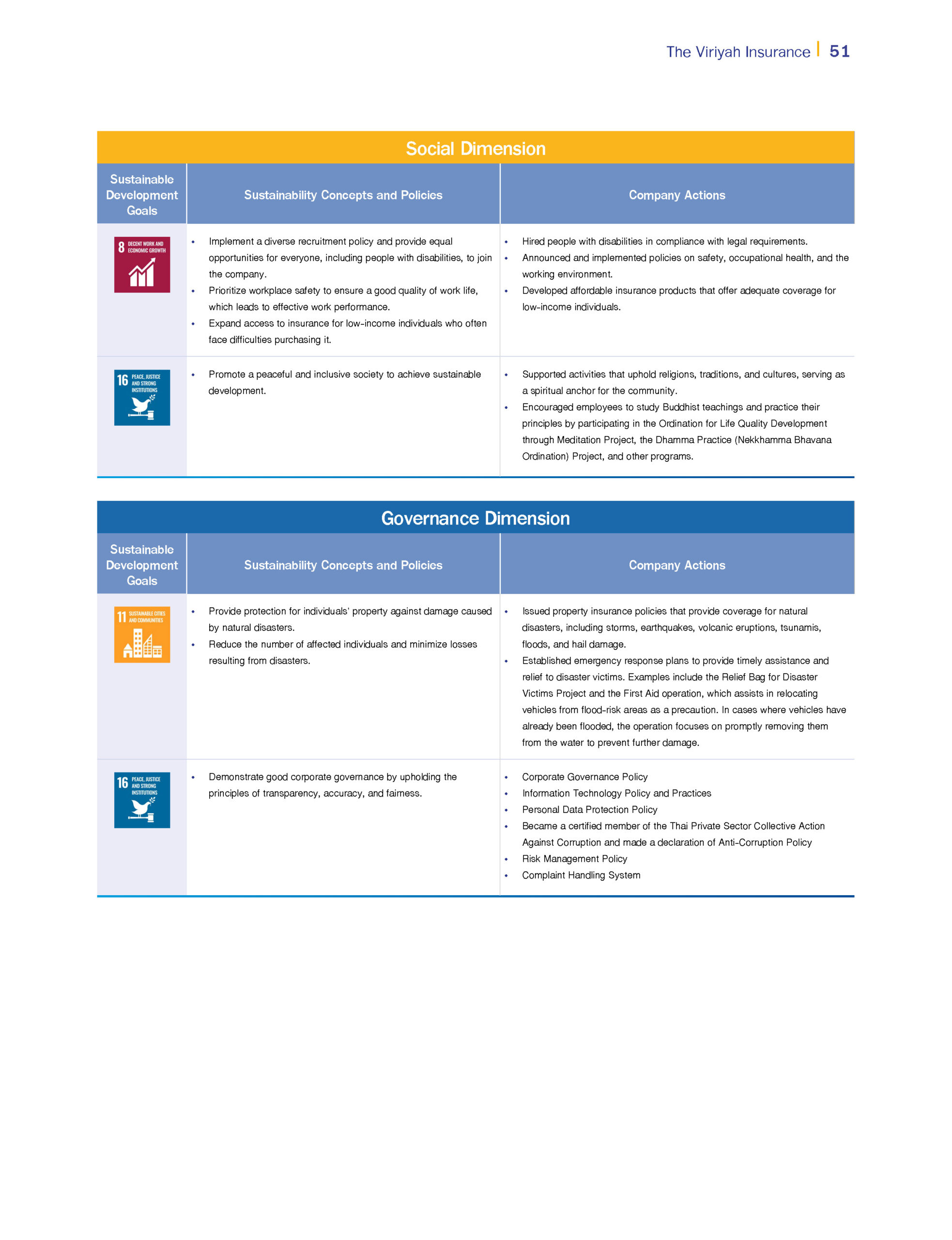 The Viriyah Insurance | 51

Social Dimension

| Sustainable Development Goals | Sustainability Concepts and Policies | Company Actions |
|---|---|---|
| 8 DECENT WORK AND ECONOMIC GROWTH | • Implement a diverse recruitment policy and provide equal opportunities for everyone, including people with disabilities, to join the company. • Prioritize workplace safety to ensure a good quality of work life, which leads to effective work performance. • Expand access to insurance for low-income individuals who often face difficulties purchasing it. | • Hired people with disabilities in compliance with legal requirements. • Announced and implemented policies on safety, occupational health, and the working environment. • Developed affordable insurance products that offer adequate coverage for low-income individuals. |
| 16 PEACE, JUSTICE AND STRONG INSTITUTIONS | • Promote a peaceful and inclusive society to achieve sustainable development. | • Supported activities that uphold religions, traditions, and cultures, serving as a spiritual anchor for the community. • Encouraged employees to study Buddhist teachings and practice their principles by participating in the Ordination for Life Quality Development through Meditation Project, the Dhamma Practice (Nekkhamma Bhavana Ordination) Project, and other programs. |

Governance Dimension

| Sustainable Development Goals | Sustainability Concepts and Policies | Company Actions |
|---|---|---|
| 11 SUSTAINABLE CITIES AND COMMUNITIES | • Provide protection for individuals' property against damage caused by natural disasters. • Reduce the number of affected individuals and minimize losses resulting from disasters. | • Issued property insurance policies that provide coverage for natural disasters, including storms, earthquakes, volcanic eruptions, tsunamis, floods, and hail damage. • Established emergency response plans to provide timely assistance and relief to disaster victims. Examples include the Relief Bag for Disaster Victims Project and the First Aid operation, which assists in relocating vehicles from flood-risk areas as a precaution. In cases where vehicles have already been flooded, the operation focuses on promptly removing them from the water to prevent further damage. |
| 16 PEACE, JUSTICE AND STRONG INSTITUTIONS | • Demonstrate good corporate governance by upholding the principles of transparency, accuracy, and fairness. | • Corporate Governance Policy • Information Technology Policy and Practices • Personal Data Protection Policy • Became a certified member of the Thai Private Sector Collective Action Against Corruption and made a declaration of Anti-Corruption Policy • Risk Management Policy • Complaint Handling System |